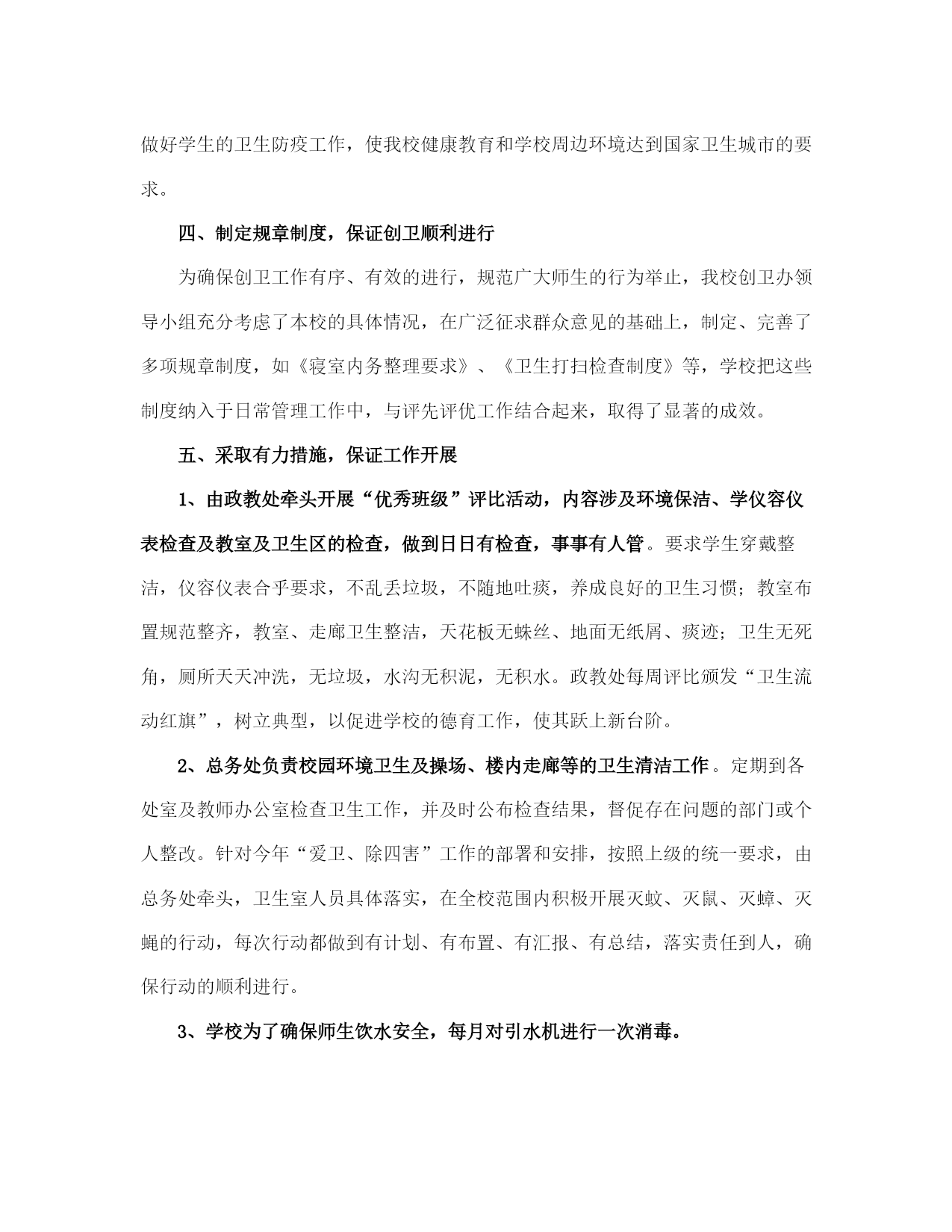 做好学生的卫生防疫工作，使我校健康教育和学校周边环境达到国家卫生城市的要求。

四、制定规章制度，保证创卫顺利进行

为确保创卫工作有序、有效的进行，规范广大师生的行为举止，我校创卫办领导小组充分考虑了本校的具体情况，在广泛征求群众意见的基础上，制定、完善了多项规章制度，如《寝室内务整理要求》、《卫生打扫检查制度》等，学校把这些制度纳入于日常管理工作中，与评先评优工作结合起来，取得了显著的成效。

五、采取有力措施，保证工作开展

1、由政教处牵头开展“优秀班级”评比活动，内容涉及环境保洁、学仪容仪表检查及教室及卫生区的检查，做到日日有检查，事事有人管。要求学生穿戴整洁，仪容仪表合乎要求，不乱丢垃圾，不随地吐痰，养成良好的卫生习惯；教室布置规范整齐，教室、走廊卫生整洁，天花板无蛛丝、地面无纸屑、痰迹；卫生无死角，厕所天天冲洗，无垃圾，水沟无积泥，无积水。政教处每周评比颁发“卫生流动红旗”，树立典型，以促进学校的德育工作，使其跃上新台阶。

2、总务处负责校园环境卫生及操场、楼内走廊等的卫生清洁工作。定期到各处室及教师办公室检查卫生工作，并及时公布检查结果，督促存在问题的部门或个人整改。针对今年“爱卫、除四害”工作的部署和安排，按照上级的统一要求，由总务处牵头，卫生室人员具体落实，在全校范围内积极开展灭蚊、灭鼠、灭蟑、灭蝇的行动，每次行动都做到有计划、有布置、有汇报、有总结，落实责任到人，确保行动的顺利进行。

3、学校为了确保师生饮水安全，每月对引水机进行一次消毒。